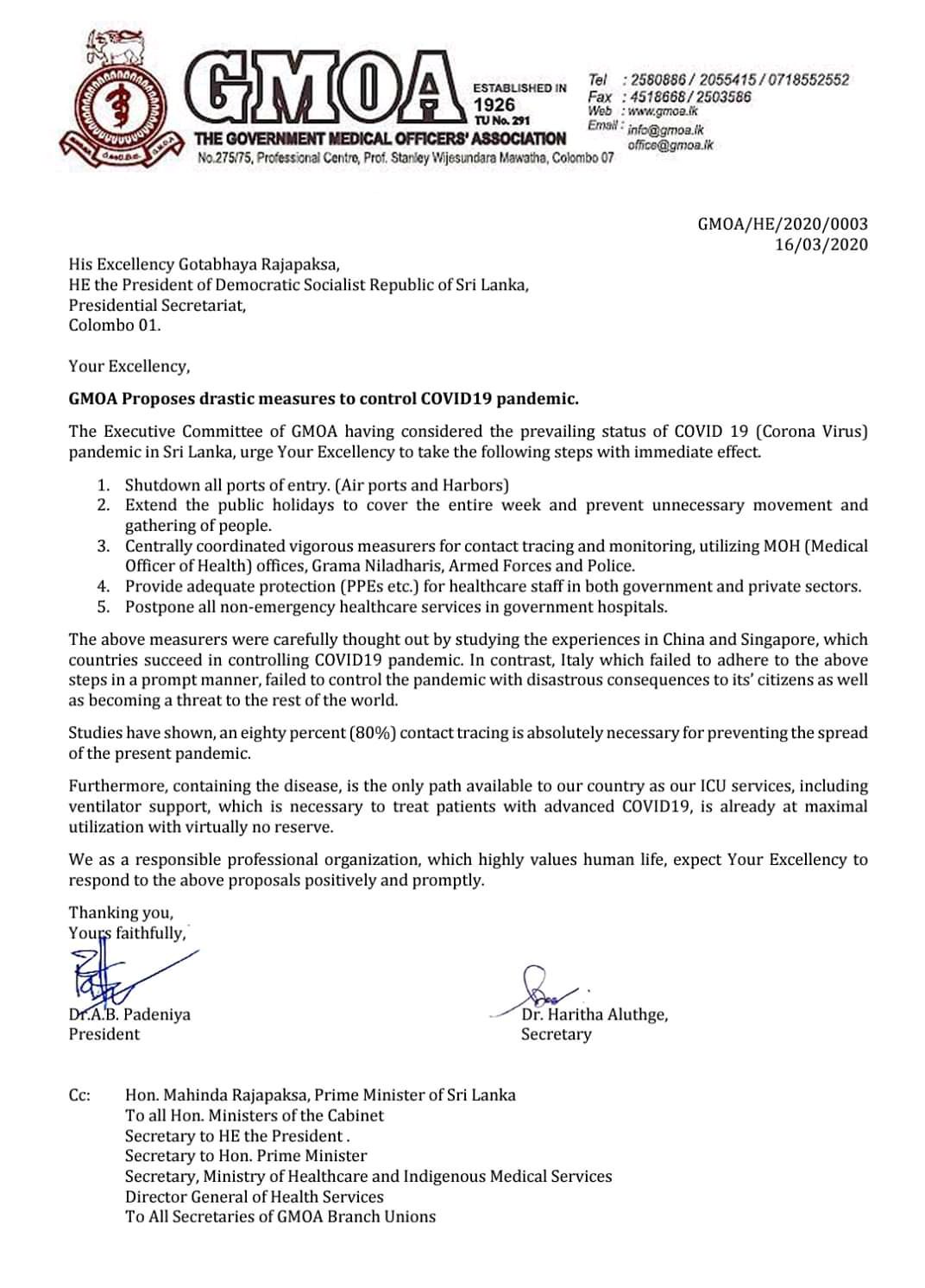 GMOA ESTABLISHED IN 1926 TU No. 291
THE GOVERNMENT MEDICAL OFFICERS' ASSOCIATION
No.275/75, Professional Centre, Prof. Stanley Wijesundara Mawatha, Colombo 07

Tel : 2580886 / 2055415 / 0718552552
Fax : 4518668 / 2503586
Web : www.gmoa.lk
Email : info@gmoa.lk
office@gmoa.lk

GMOA/HE/2020/0003
16/03/2020

His Excellency Gotabhaya Rajapaksa,
HE the President of Democratic Socialist Republic of Sri Lanka,
Presidential Secretariat,
Colombo 01.

Your Excellency,

GMOA Proposes drastic measures to control COVID19 pandemic.

The Executive Committee of GMOA having considered the prevailing status of COVID 19 (Corona Virus) pandemic in Sri Lanka, urge Your Excellency to take the following steps with immediate effect.

1. Shutdown all ports of entry. (Air ports and Harbors)
2. Extend the public holidays to cover the entire week and prevent unnecessary movement and gathering of people.
3. Centrally coordinated vigorous measurers for contact tracing and monitoring, utilizing MOH (Medical Officer of Health) offices, Grama Niladharis, Armed Forces and Police.
4. Provide adequate protection (PPEs etc.) for healthcare staff in both government and private sectors.
5. Postpone all non-emergency healthcare services in government hospitals.

The above measurers were carefully thought out by studying the experiences in China and Singapore, which countries succeed in controlling COVID19 pandemic. In contrast, Italy which failed to adhere to the above steps in a prompt manner, failed to control the pandemic with disastrous consequences to its' citizens as well as becoming a threat to the rest of the world.

Studies have shown, an eighty percent (80%) contact tracing is absolutely necessary for preventing the spread of the present pandemic.

Furthermore, containing the disease, is the only path available to our country as our ICU services, including ventilator support, which is necessary to treat patients with advanced COVID19, is already at maximal utilization with virtually no reserve.

We as a responsible professional organization, which highly values human life, expect Your Excellency to respond to the above proposals positively and promptly.

Thanking you,
Yours faithfully,

Dr.A.B. Padeniya
President

Dr. Haritha Aluthge,
Secretary

Cc: Hon. Mahinda Rajapaksa, Prime Minister of Sri Lanka
To all Hon. Ministers of the Cabinet
Secretary to HE the President .
Secretary to Hon. Prime Minister
Secretary, Ministry of Healthcare and Indigenous Medical Services
Director General of Health Services
To All Secretaries of GMOA Branch Unions